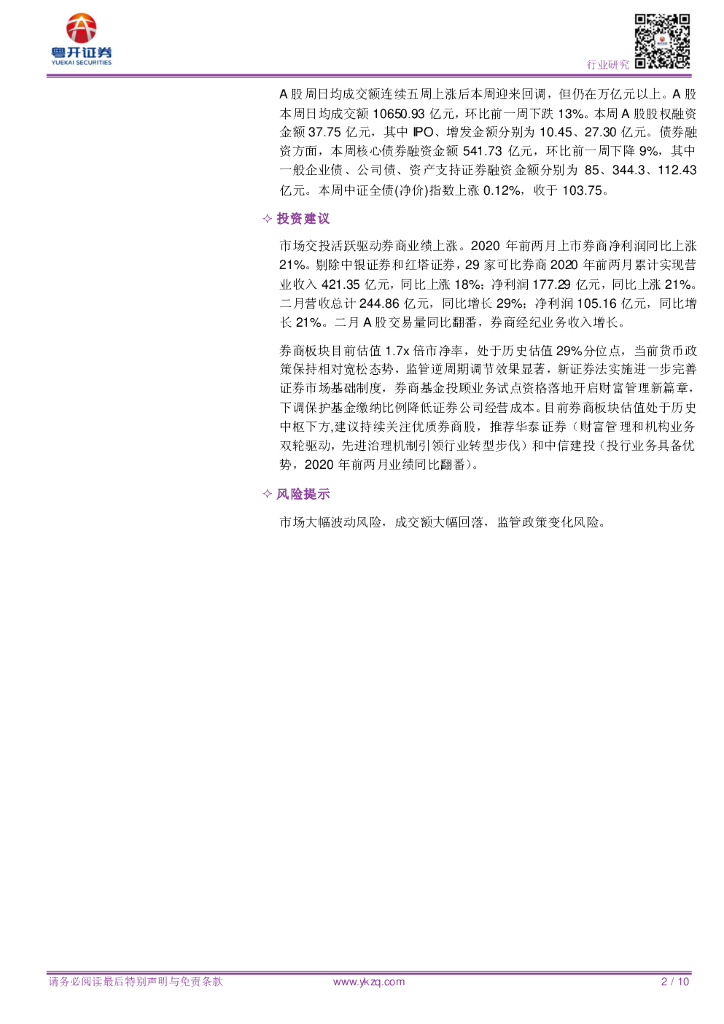 粤开证券
YUEKAI SECURITIES

行业研究

A 股周日均成交额连续五周上涨后本周迎来回调，但仍在万亿元以上。A 股本周日均成交额 10650.93 亿元，环比前一周下跌 13%。本周 A 股股权融资金额 37.75 亿元，其中 IPO、增发金额分别为 10.45、27.30 亿元。债券融资方面，本周核心债券融资金额 541.73 亿元，环比前一周下降 9%，其中一般企业债、公司债、资产支持证券融资金额分别为 85、344.3、112.43 亿元。本周中证全债(净价)指数上涨 0.12%，收于 103.75。

✧ 投资建议

市场交投活跃驱动券商业绩上涨。2020 年前两月上市券商净利润同比上涨 21%。剔除中银证券和红塔证券，29 家可比券商 2020 年前两月累计实现营业收入 421.35 亿元，同比上涨 18%；净利润 177.29 亿元，同比上涨 21%。二月营收总计 244.86 亿元，同比增长 29%；净利润 105.16 亿元，同比增长 21%。二月 A 股交易量同比翻番，券商经纪业务收入增长。

券商板块目前估值 1.7x 倍市净率，处于历史估值 29%分位点，当前货币政策保持相对宽松态势，监管逆周期调节效果显著，新证券法实施进一步完善证券市场基础制度，券商基金投顾业务试点资格落地开启财富管理新篇章，下调保护基金缴纳比例降低证券公司经营成本。目前券商板块估值处于历史中枢下方,建议持续关注优质券商股，推荐华泰证券（财富管理和机构业务双轮驱动，先进治理机制引领行业转型步伐）和中信建投（投行业务具备优势，2020 年前两月业绩同比翻番）。

✧ 风险提示

市场大幅波动风险，成交额大幅回落，监管政策变化风险。

请务必阅读最后特别声明与免责条款　　www.ykzq.com　　2 / 10